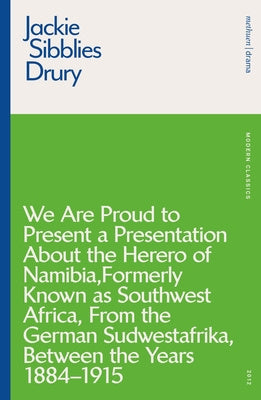 Jackie Sibblies Drury

methuen | drama

MODERN CLASSICS

We Are Proud to Present a Presentation About the Herero of Namibia,Formerly Known as Southwest Africa, From the German Sudwestafrika, Between the Years 1884–1915

2012